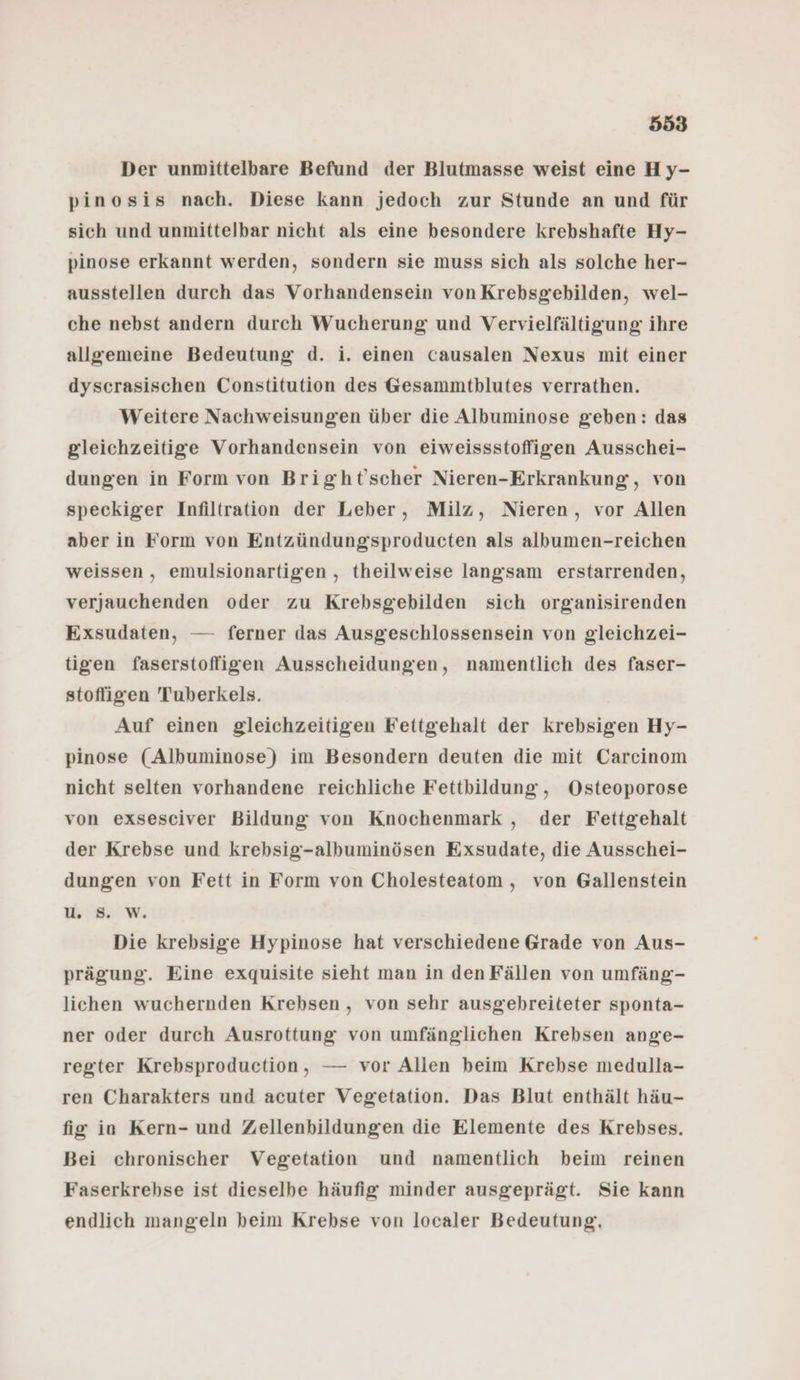 553

Der unmittelbare Befund der Blutmasse weist eine Hypinosis nach. Diese kann jedoch zur Stunde an und für sich und unmittelbar nicht als eine besondere krebshafte Hypinose erkannt werden, sondern sie muss sich als solche herausstellen durch das Vorhandensein von Krebsgebilden, welche nebst andern durch Wucherung und Vervielfältigung ihre allgemeine Bedeutung d. i. einen causalen Nexus mit einer dyscrasischen Constitution des Gesammtblutes verrathen.

Weitere Nachweisungen über die Albuminose geben: das gleichzeitige Vorhandensein von eiweissstoffigen Ausscheidungen in Form von Bright'scher Nieren-Erkrankung, von speckiger Infiltration der Leber, Milz, Nieren, vor Allen aber in Form von Entzündungsproducten als albumen-reichen weissen, emulsionartigen, theilweise langsam erstarrenden, verjauchenden oder zu Krebsgebilden sich organisirenden Exsudaten, — ferner das Ausgeschlossensein von gleichzeitigen faserstoffigen Ausscheidungen, namentlich des faserstoffigen Tuberkels.

Auf einen gleichzeitigen Fettgehalt der krebsigen Hypinose (Albuminose) im Besondern deuten die mit Carcinom nicht selten vorhandene reichliche Fettbildung, Osteoporose von exsesciver Bildung von Knochenmark, der Fettgehalt der Krebse und krebsig-albuminösen Exsudate, die Ausscheidungen von Fett in Form von Cholesteatom, von Gallenstein u. s. w.

Die krebsige Hypinose hat verschiedene Grade von Ausprägung. Eine exquisite sieht man in den Fällen von umfänglichen wuchernden Krebsen, von sehr ausgebreiteter spontaner oder durch Ausrottung von umfänglichen Krebsen angeregter Krebsproduction, — vor Allen beim Krebse medullaren Charakters und acuter Vegetation. Das Blut enthält häufig in Kern- und Zellenbildungen die Elemente des Krebses. Bei chronischer Vegetation und namentlich beim reinen Faserkrebse ist dieselbe häufig minder ausgeprägt. Sie kann endlich mangeln beim Krebse von localer Bedeutung.